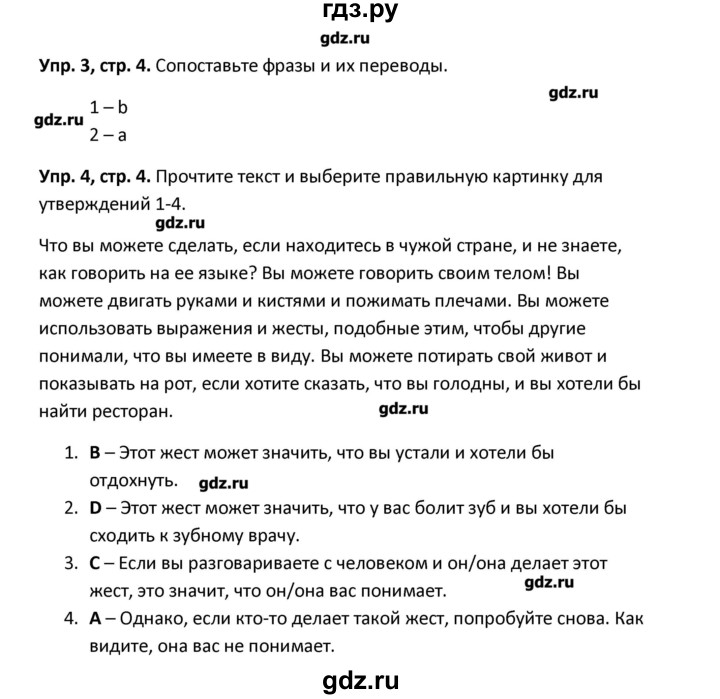 гдз.ру
gdz.ru
Упр. 3, стр. 4. Сопоставьте фразы и их переводы.
gdz.ru
gdz.ru 1 – b
2 – a

Упр. 4, стр. 4. Прочтите текст и выберите правильную картинку для утверждений 1-4.
gdz.ru
Что вы можете сделать, если находитесь в чужой стране, и не знаете, как говорить на ее языке? Вы можете говорить своим телом! Вы можете двигать руками и кистями и пожимать плечами. Вы можете использовать выражения и жесты, подобные этим, чтобы другие понимали, что вы имеете в виду. Вы можете потирать свой живот и показывать на рот, если хотите сказать, что вы голодны, и вы хотели бы найти ресторан.
gdz.ru

1. B – Этот жест может значить, что вы устали и хотели бы отдохнуть. gdz.ru
2. D – Этот жест может значить, что у вас болит зуб и вы хотели бы сходить к зубному врачу.
3. C – Если вы разговариваете с человеком и он/она делает этот жест, это значит, что он/она вас понимает. gdz.ru
4. A – Однако, если кто-то делает такой жест, попробуйте снова. Как видите, она вас не понимает.

gdz.ru